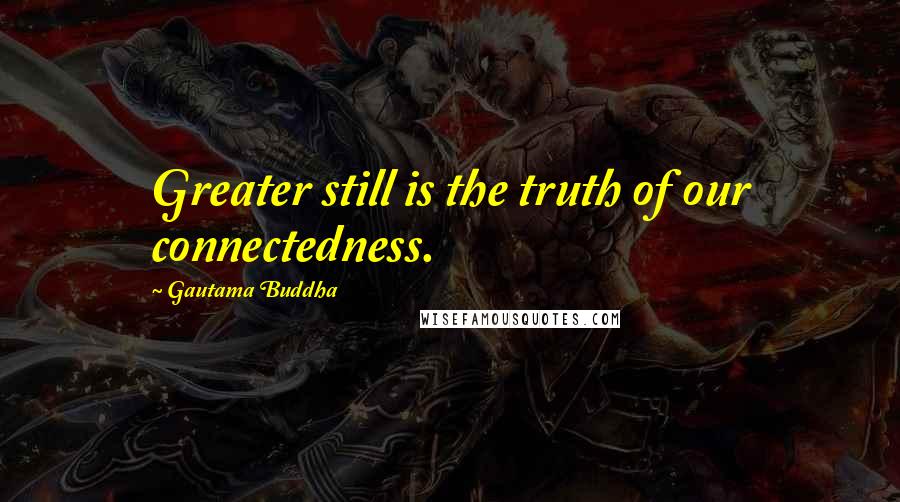 Greater still is the truth of our connectedness.

~ Gautama Buddha

WISEFAMOUSQUOTES.COM